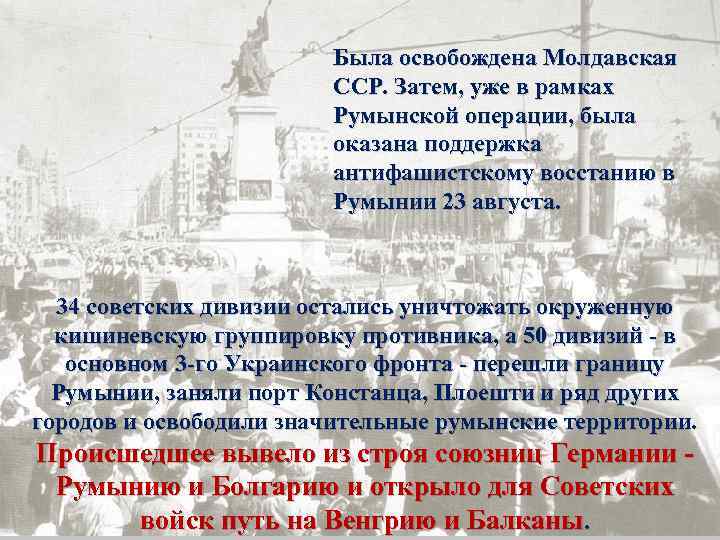 Была освобождена Молдавская ССР. Затем, уже в рамках Румынской операции, была оказана поддержка антифашистскому восстанию в Румынии 23 августа.

34 советских дивизии остались уничтожать окруженную кишиневскую группировку противника, а 50 дивизий - в основном 3-го Украинского фронта - перешли границу Румынии, заняли порт Констанца, Плоешти и ряд других городов и освободили значительные румынские территории.

Происшедшее вывело из строя союзниц Германии - Румынию и Болгарию и открыло для Советских войск путь на Венгрию и Балканы.